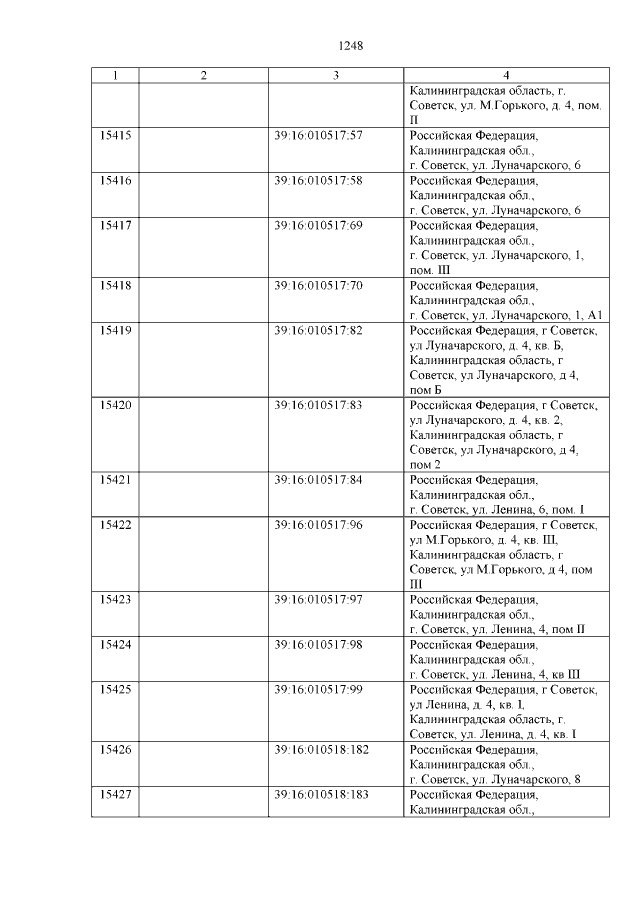 1248

| 1 | 2 | 3 | 4 |
|---|---|---|---|
| | | | Калининградская область, г. Советск, ул. М.Горького, д. 4, пом. II |
| 15415 | | 39:16:010517:57 | Российская Федерация, Калининградская обл., г. Советск, ул. Луначарского, 6 |
| 15416 | | 39:16:010517:58 | Российская Федерация, Калининградская обл., г. Советск, ул. Луначарского, 6 |
| 15417 | | 39:16:010517:69 | Российская Федерация, Калининградская обл., г. Советск, ул. Луначарского, 1, пом. III |
| 15418 | | 39:16:010517:70 | Российская Федерация, Калининградская обл., г. Советск, ул. Луначарского, 1, А1 |
| 15419 | | 39:16:010517:82 | Российская Федерация, г Советск, ул Луначарского, д. 4, кв. Б, Калининградская область, г Советск, ул Луначарского, д 4, пом Б |
| 15420 | | 39:16:010517:83 | Российская Федерация, г Советск, ул Луначарского, д. 4, кв. 2, Калининградская область, г Советск, ул Луначарского, д 4, пом 2 |
| 15421 | | 39:16:010517:84 | Российская Федерация, Калининградская обл., г. Советск, ул. Ленина, 6, пом. I |
| 15422 | | 39:16:010517:96 | Российская Федерация, г Советск, ул М.Горького, д. 4, кв. III, Калининградская область, г Советск, ул М.Горького, д 4, пом III |
| 15423 | | 39:16:010517:97 | Российская Федерация, Калининградская обл., г. Советск, ул. Ленина, 4, пом II |
| 15424 | | 39:16:010517:98 | Российская Федерация, Калининградская обл., г. Советск, ул. Ленина, 4, кв III |
| 15425 | | 39:16:010517:99 | Российская Федерация, г Советск, ул Ленина, д. 4, кв. I, Калининградская область, г. Советск, ул. Ленина, д. 4, кв. I |
| 15426 | | 39:16:010518:182 | Российская Федерация, Калининградская обл., г. Советск, ул. Луначарского, 8 |
| 15427 | | 39:16:010518:183 | Российская Федерация, Калининградская обл., |